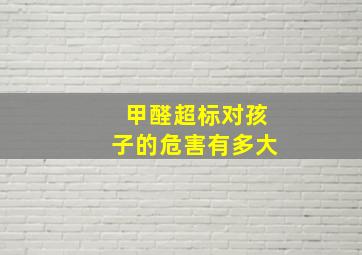 甲醛超标对孩子的危害有多大